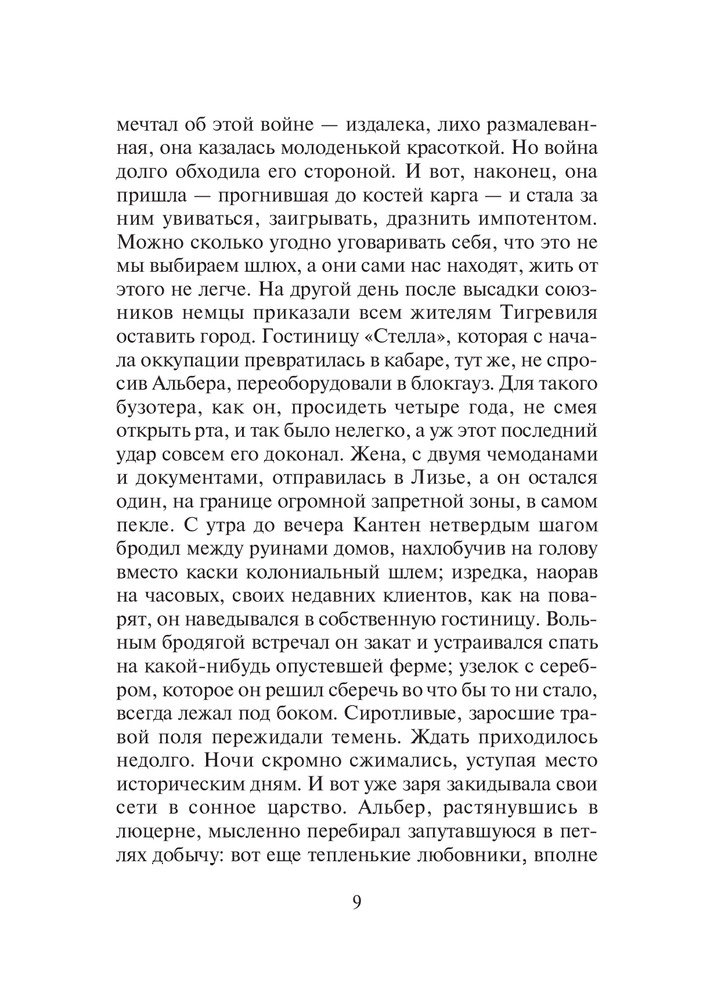 мечтал об этой войне — издалека, лихо размалеванная, она казалась молоденькой красоткой. Но война долго обходила его стороной. И вот, наконец, она пришла — прогнившая до костей карга — и стала за ним увиваться, заигрывать, дразнить импотентом. Можно сколько угодно уговаривать себя, что это не мы выбираем шлюх, а они сами нас находят, жить от этого не легче. На другой день после высадки союзников немцы приказали всем жителям Тигревиля оставить город. Гостиницу «Стелла», которая с начала оккупации превратилась в кабаре, тут же, не спросив Альбера, переоборудовали в блокгауз. Для такого бузотера, как он, просидеть четыре года, не смея открыть рта, и так было нелегко, а уж этот последний удар совсем его доконал. Жена, с двумя чемоданами и документами, отправилась в Лизье, а он остался один, на границе огромной запретной зоны, в самом пекле. С утра до вечера Кантен нетвердым шагом бродил между руинами домов, нахлобучив на голову вместо каски колониальный шлем; изредка, наорав на часовых, своих недавних клиентов, как на поварят, он наведывался в собственную гостиницу. Вольным бродягой встречал он закат и устраивался спать на какой-нибудь опустевшей ферме; узелок с серебром, которое он решил сберечь во что бы то ни стало, всегда лежал под боком. Сиротливые, заросшие травой поля пережидали темень. Ждать приходилось недолго. Ночи скромно сжимались, уступая место историческим дням. И вот уже заря закидывала свои сети в сонное царство. Альбер, растянувшись в люцерне, мысленно перебирал запутавшуюся в петлях добычу: вот еще тепленькие любовники, вполне

9